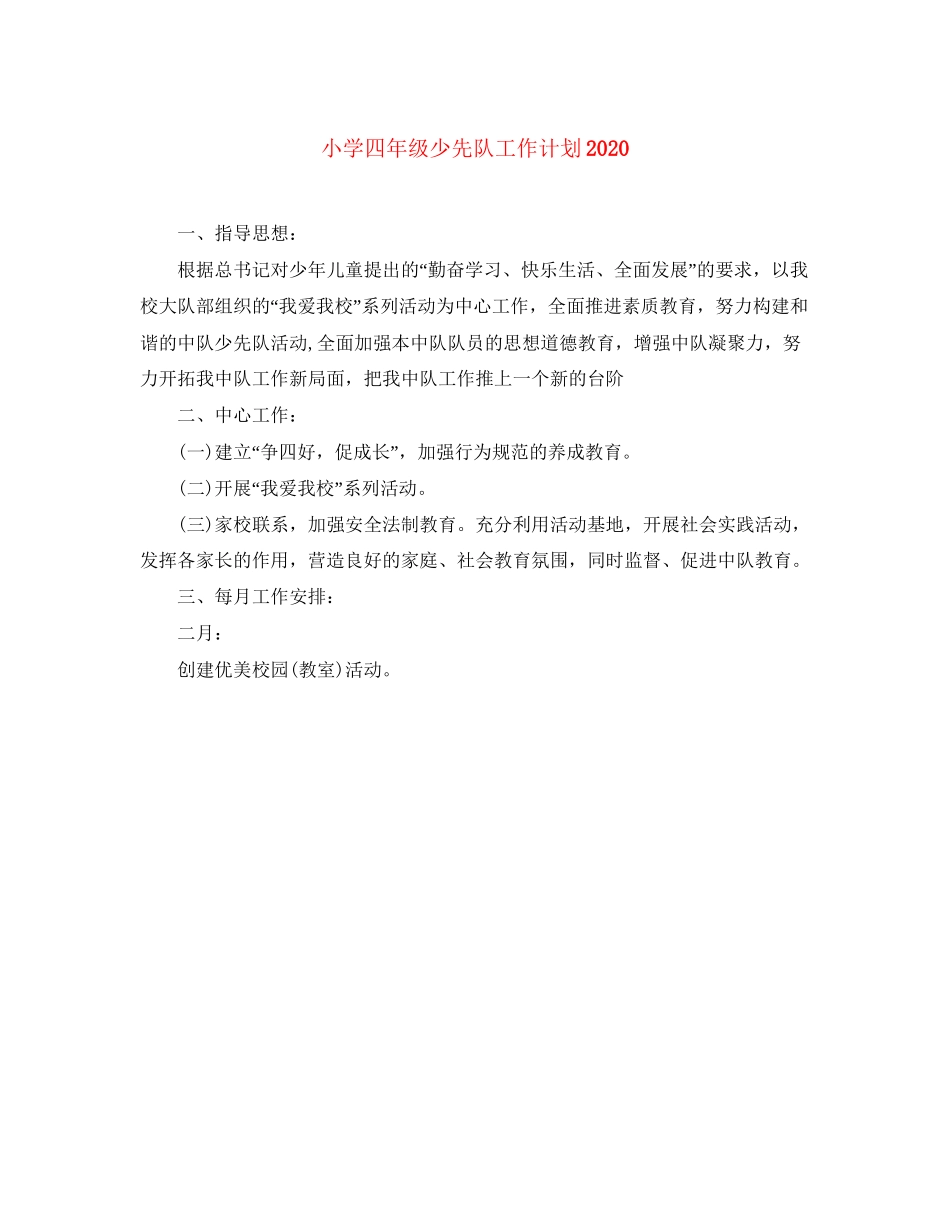 小学四年级少先队工作计划2020

一、指导思想：

根据总书记对少年儿童提出的“勤奋学习、快乐生活、全面发展”的要求，以我校大队部组织的“我爱我校”系列活动为中心工作，全面推进素质教育，努力构建和谐的中队少先队活动,全面加强本中队队员的思想道德教育，增强中队凝聚力，努力开拓我中队工作新局面，把我中队工作推上一个新的台阶

二、中心工作：

(一)建立“争四好，促成长”，加强行为规范的养成教育。

(二)开展“我爱我校”系列活动。

(三)家校联系，加强安全法制教育。充分利用活动基地，开展社会实践活动，发挥各家长的作用，营造良好的家庭、社会教育氛围，同时监督、促进中队教育。

三、每月工作安排：

二月：

创建优美校园(教室)活动。